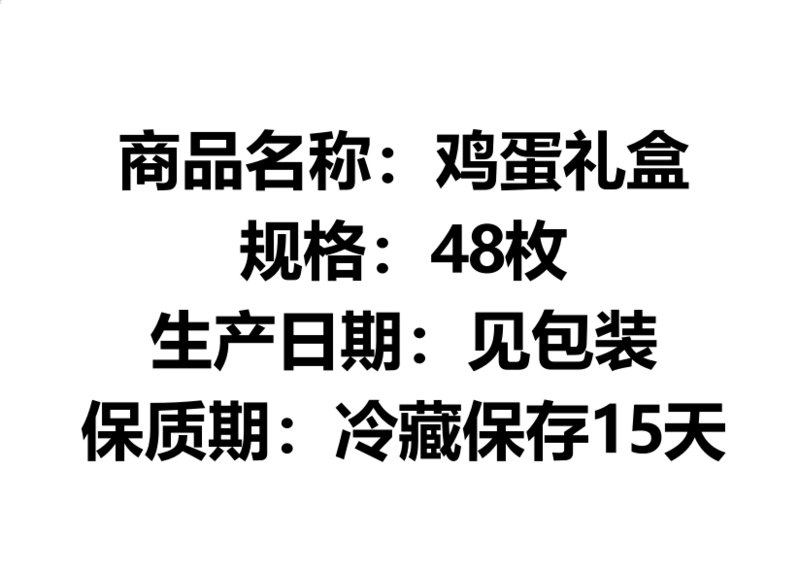 商品名称：鸡蛋礼盒
规格：48枚
生产日期：见包装
保质期：冷藏保存15天